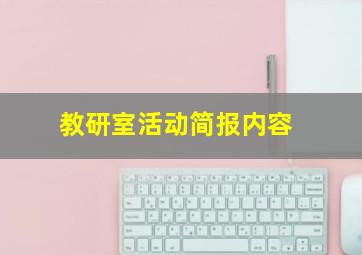 教研室活动简报内容